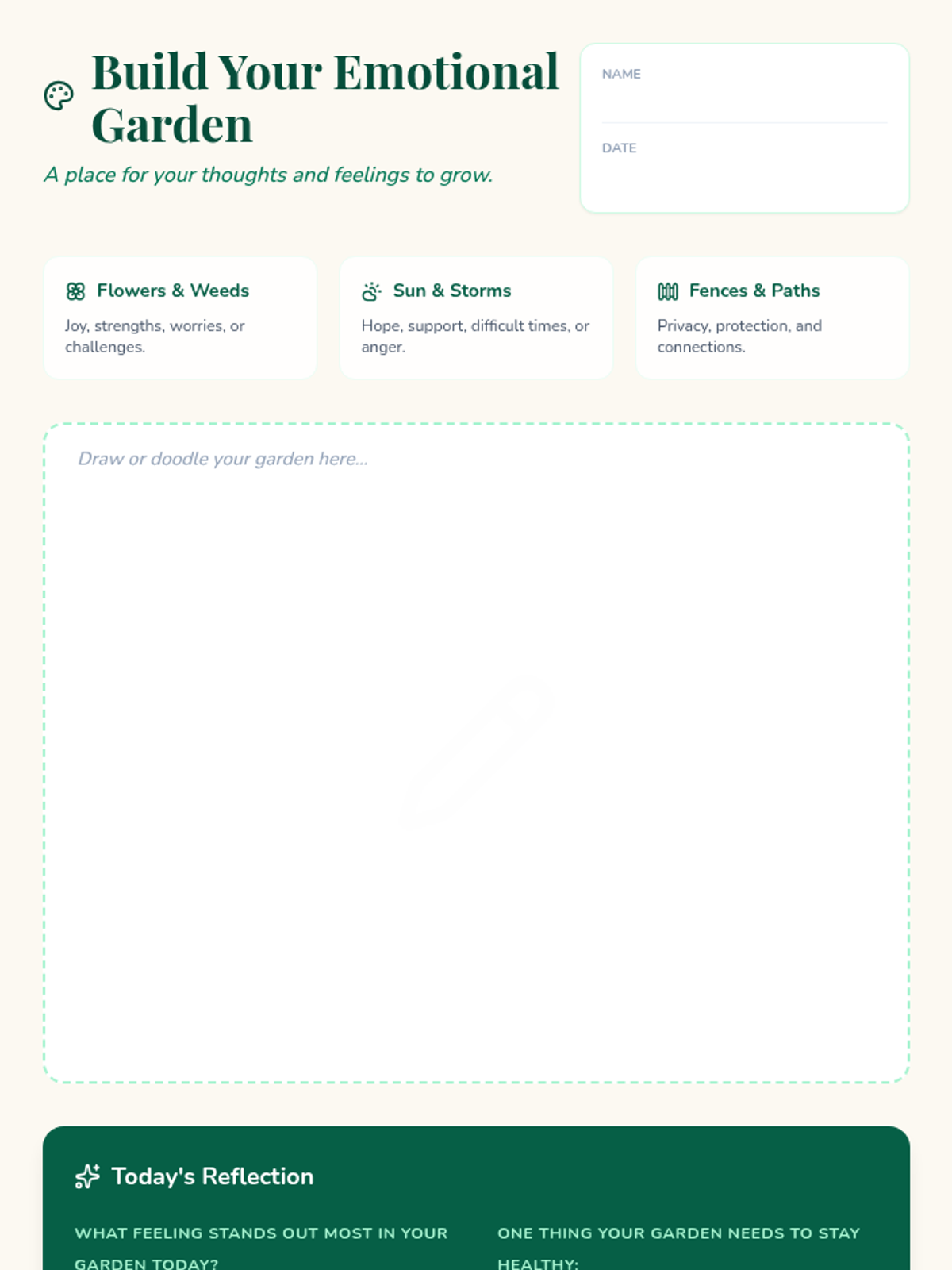 Build Your Emotional Garden

A place for your thoughts and feelings to grow.

NAME

DATE

Flowers & Weeds

Joy, strengths, worries, or challenges.

Sun & Storms

Hope, support, difficult times, or anger.

Fences & Paths

Privacy, protection, and connections.

Draw or doodle your garden here...

Today's Reflection

WHAT FEELING STANDS OUT MOST IN YOUR GARDEN TODAY?

ONE THING YOUR GARDEN NEEDS TO STAY HEALTHY: